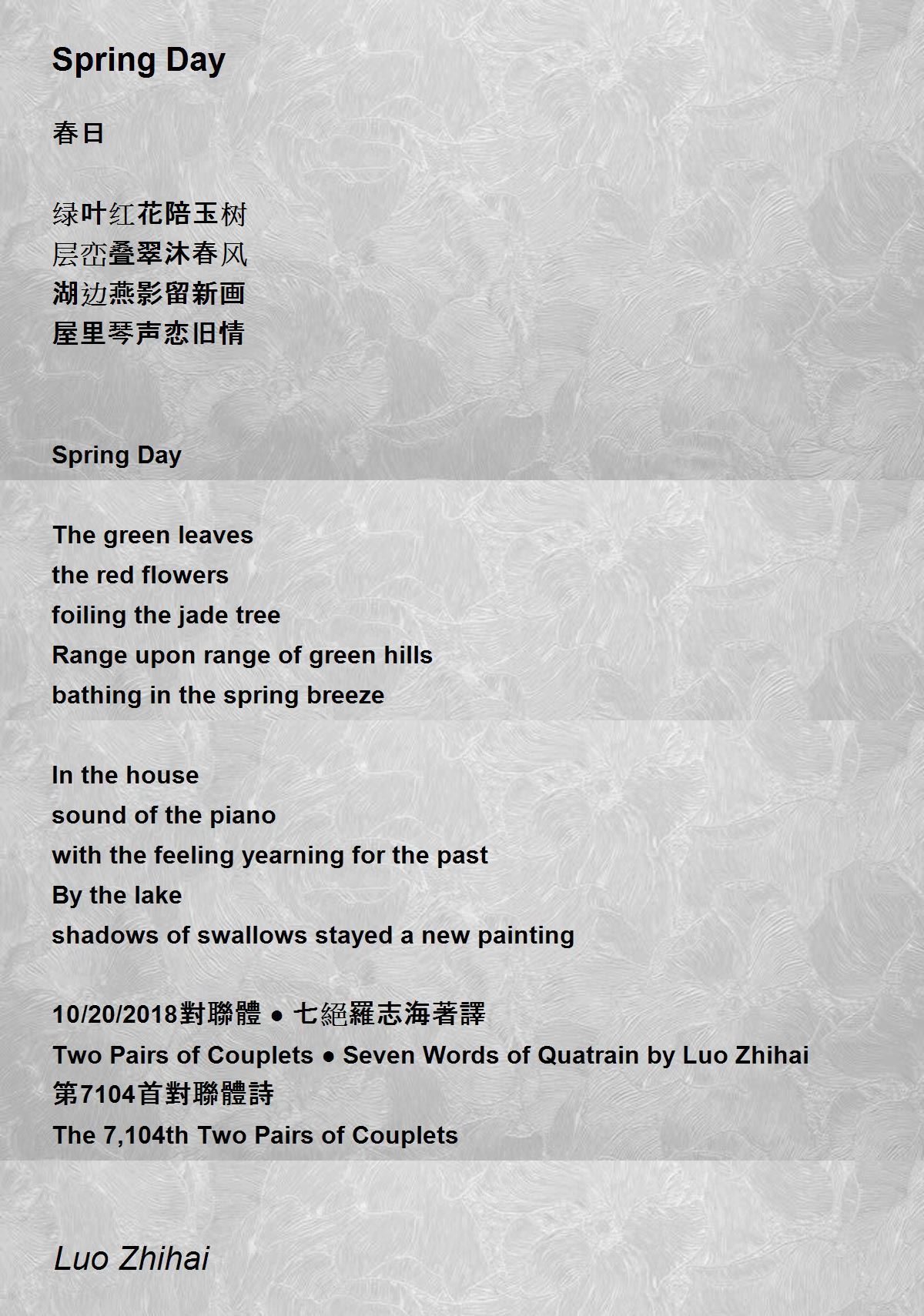 Spring Day

春日

绿叶红花陪玉树
层峦叠翠沐春风
湖边燕影留新画
屋里琴声恋旧情

Spring Day

The green leaves
the red flowers
foiling the jade tree
Range upon range of green hills
bathing in the spring breeze

In the house
sound of the piano
with the feeling yearning for the past
By the lake
shadows of swallows stayed a new painting

10/20/2018對聯體 ● 七絕羅志海著譯
Two Pairs of Couplets ● Seven Words of Quatrain by Luo Zhihai
第7104首對聯體詩
The 7,104th Two Pairs of Couplets

Luo Zhihai